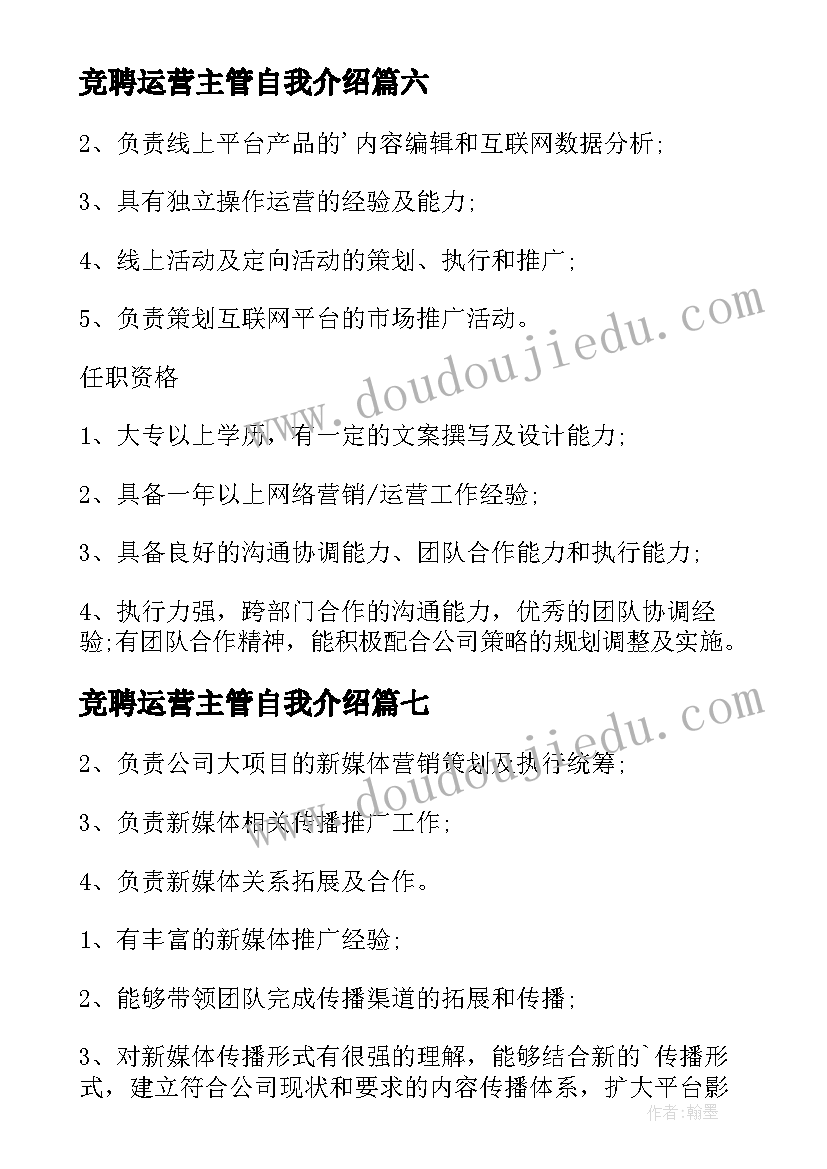 竞聘运营主管自我介绍篇六

2、负责线上平台产品的'内容编辑和互联网数据分析;

3、具有独立操作运营的经验及能力;

4、线上活动及定向活动的策划、执行和推广;

5、负责策划互联网平台的市场推广活动。

任职资格

1、大专以上学历，有一定的文案撰写及设计能力;

2、具备一年以上网络营销/运营工作经验;

3、具备良好的沟通协调能力、团队合作能力和执行能力;

4、执行力强，跨部门合作的沟通能力，优秀的团队协调经验;有团队合作精神，能积极配合公司策略的规划调整及实施。

竞聘运营主管自我介绍篇七

2、负责公司大项目的新媒体营销策划及执行统筹;

3、负责新媒体相关传播推广工作;

4、负责新媒体关系拓展及合作。

1、有丰富的新媒体推广经验;

2、能够带领团队完成传播渠道的拓展和传播;

3、对新媒体传播形式有很强的理解，能够结合新的`传播形式，建立符合公司现状和要求的内容传播体系，扩大平台影

www.doudoujiedu.com

www.doudoujiedu.com

作者：翰墨